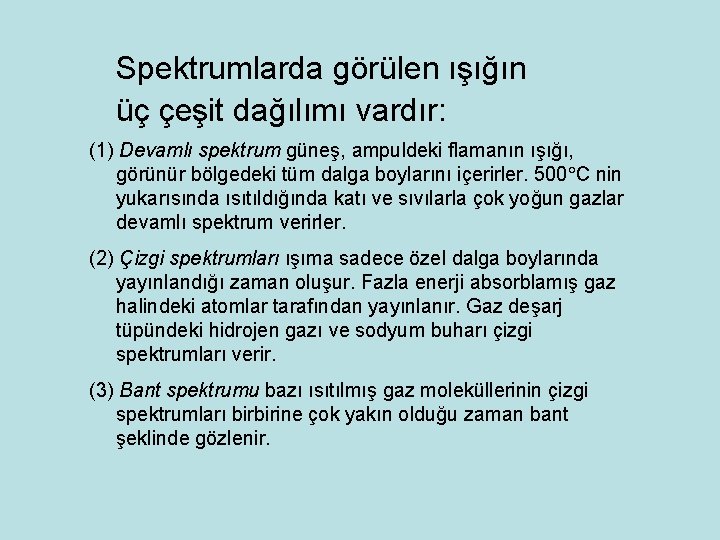 Spektrumlarda görülen ışığın üç çeşit dağılımı vardır:

(1) Devamlı spektrum güneş, ampuldeki flamanın ışığı, görünür bölgedeki tüm dalga boylarını içerirler. 500°C nin yukarısında ısıtıldığında katı ve sıvılarla çok yoğun gazlar devamlı spektrum verirler.

(2) Çizgi spektrumları ışıma sadece özel dalga boylarında yayınlandığı zaman oluşur. Fazla enerji absorblamış gaz halindeki atomlar tarafından yayınlanır. Gaz deşarj tüpündeki hidrojen gazı ve sodyum buharı çizgi spektrumları verir.

(3) Bant spektrumu bazı ısıtılmış gaz moleküllerinin çizgi spektrumları birbirine çok yakın olduğu zaman bant şeklinde gözlenir.